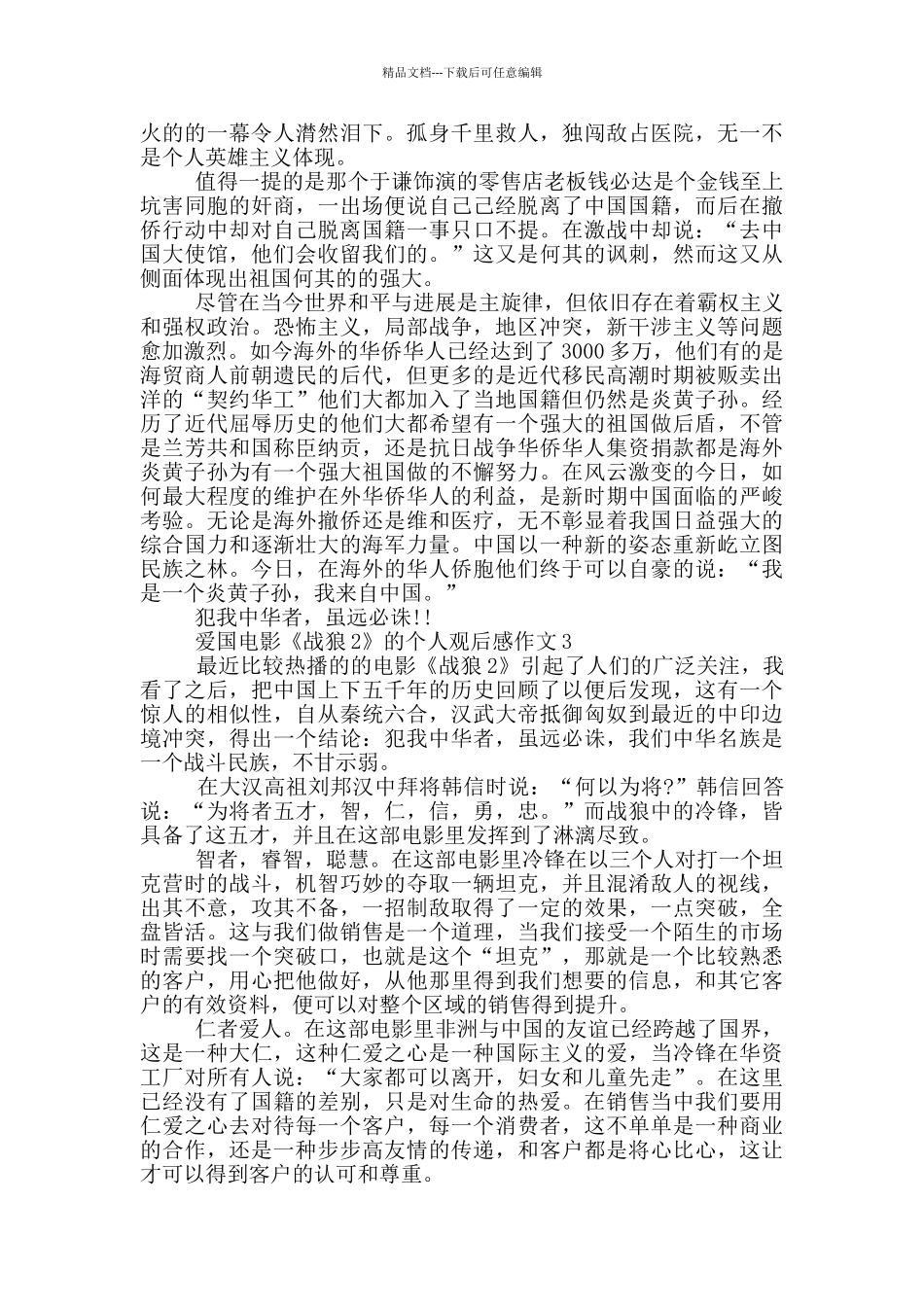 精品文档---下载后可任意编辑

火的的一幕令人潸然泪下。孤身千里救人，独闯敌占医院，无一不是个人英雄主义体现。

值得一提的是那个于谦饰演的零售店老板钱必达是个金钱至上坑害同胞的奸商，一出场便说自己已经脱离了中国国籍，而后在撤侨行动中却对自己脱离国籍一事只口不提。在激战中却说：“去中国大使馆，他们会收留我们的。”这又是何其的讽刺，然而这又从侧面体现出祖国何其的的强大。

尽管在当今世界和平与进展是主旋律，但依旧存在着霸权主义和强权政治。恐怖主义，局部战争，地区冲突，新干涉主义等问题愈加激烈。如今海外的华侨华人已经达到了 3000 多万，他们有的是海贸商人前朝遗民的后代，但更多的是近代移民高潮时期被贩卖出洋的“契约华工”他们大都加入了当地国籍但仍然是炎黄子孙。经历了近代屈辱历史的他们大都希望有一个强大的祖国做后盾，不管是兰芳共和国称臣纳贡，还是抗日战争华侨华人集资捐款都是海外炎黄子孙为有一个强大祖国做的不懈努力。在风云激变的今日，如何最大程度的维护在外华侨华人的利益，是新时期中国面临的严峻考验。无论是海外撤侨还是维和医疗，无不彰显着我国日益强大的综合国力和逐渐壮大的海军力量。中国以一种新的姿态重新屹立图民族之林。今日，在海外的华人侨胞他们终于可以自豪的说：“我是一个炎黄子孙，我来自中国。”

犯我中华者，虽远必诛!!

爱国电影《战狼 2》的个人观后感作文 3

最近比较热播的的电影《战狼 2》引起了人们的广泛关注，我看了之后，把中国上下五千年的历史回顾了以便后发现，这有一个惊人的相似性，自从秦统六合，汉武大帝抵御匈奴到最近的中印边境冲突，得出一个结论：犯我中华者，虽远必诛，我们中华名族是一个战斗民族，不甘示弱。

在大汉高祖刘邦汉中拜将韩信时说：“何以为将?”韩信回答说：“为将者五才，智，仁，信，勇，忠。”而战狼中的冷锋，皆具备了这五才，并且在这部电影里发挥到了淋漓尽致。

智者，睿智，聪慧。在这部电影里冷锋在以三个人对打一个坦克营时的战斗，机智巧妙的夺取一辆坦克，并且混淆敌人的视线，出其不意，攻其不备，一招制敌取得了一定的效果，一点突破，全盘皆活。这与我们做销售是一个道理，当我们接受一个陌生的市场时需要找一个突破口，也就是这个“坦克”，那就是一个比较熟悉的客户，用心把他做好，从他那里得到我们想要的信息，和其它客户的有效资料，便可以对整个区域的销售得到提升。

仁者爱人。在这部电影里非洲与中国的友谊已经跨越了国界，这是一种大仁，这种仁爱之心是一种国际主义的爱，当冷锋在华资工厂对所有人说：“大家都可以离开，妇女和儿童先走”。在这里已经没有了国籍的差别，只是对生命的热爱。在销售当中我们要用仁爱之心去对待每一个客户，每一个消费者，这不单单是一种商业的合作，还是一种步步高友情的传递，和客户都是将心比心，这让才可以得到客户的认可和尊重。